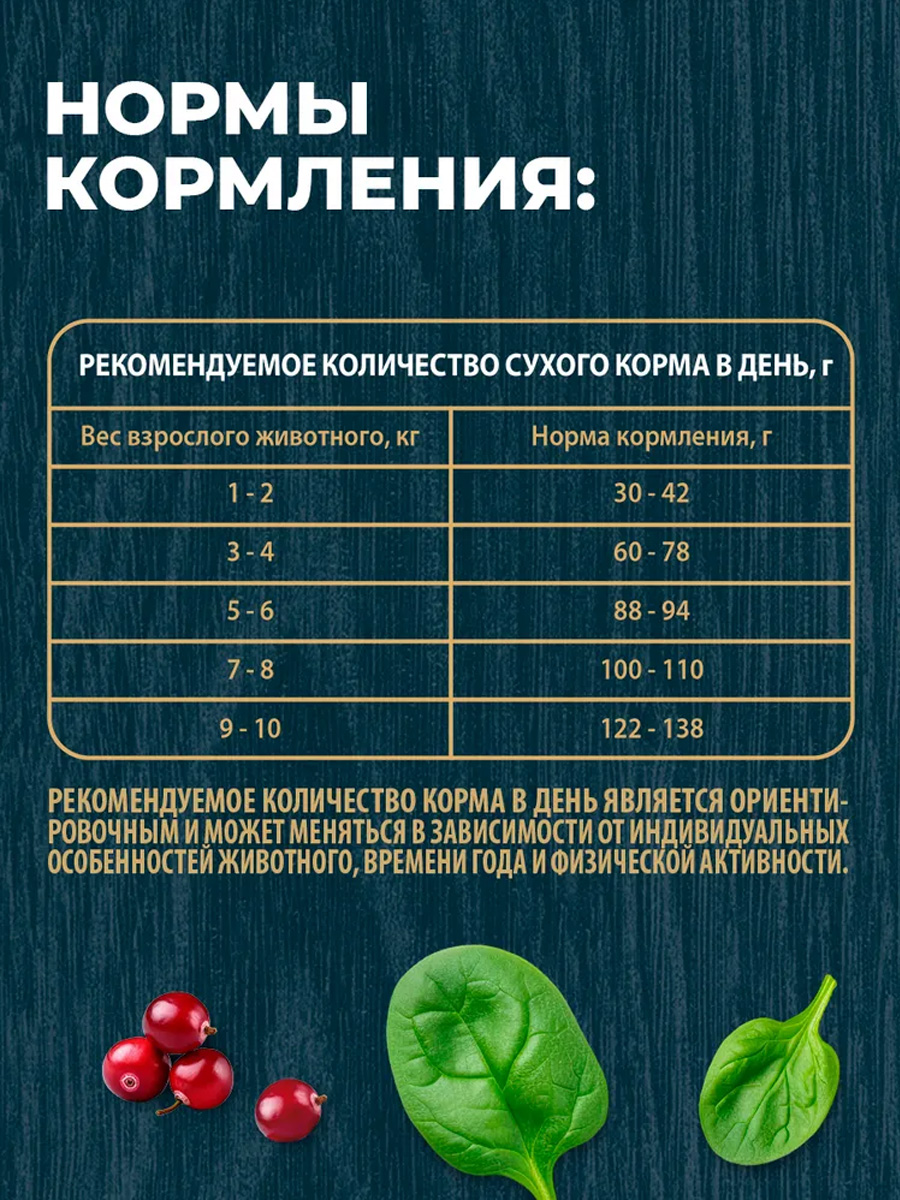 НОРМЫ КОРМЛЕНИЯ:

РЕКОМЕНДУЕМОЕ КОЛИЧЕСТВО СУХОГО КОРМА В ДЕНЬ, г

| Вес взрослого животного, кг | Норма кормления, г |
|---|---|
| 1 - 2 | 30 - 42 |
| 3 - 4 | 60 - 78 |
| 5 - 6 | 88 - 94 |
| 7 - 8 | 100 - 110 |
| 9 - 10 | 122 - 138 |

РЕКОМЕНДУЕМОЕ КОЛИЧЕСТВО КОРМА В ДЕНЬ ЯВЛЯЕТСЯ ОРИЕНТИРОВОЧНЫМ И МОЖЕТ МЕНЯТЬСЯ В ЗАВИСИМОСТИ ОТ ИНДИВИДУАЛЬНЫХ ОСОБЕННОСТЕЙ ЖИВОТНОГО, ВРЕМЕНИ ГОДА И ФИЗИЧЕСКОЙ АКТИВНОСТИ.